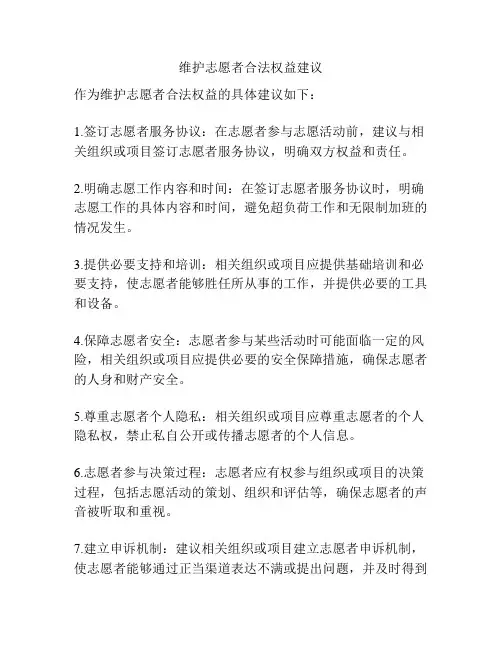 维护志愿者合法权益建议

作为维护志愿者合法权益的具体建议如下：

1.签订志愿者服务协议：在志愿者参与志愿活动前，建议与相关组织或项目签订志愿者服务协议，明确双方权益和责任。

2.明确志愿工作内容和时间：在签订志愿者服务协议时，明确志愿工作的具体内容和时间，避免超负荷工作和无限制加班的情况发生。

3.提供必要支持和培训：相关组织或项目应提供基础培训和必要支持，使志愿者能够胜任所从事的工作，并提供必要的工具和设备。

4.保障志愿者安全：志愿者参与某些活动时可能面临一定的风险，相关组织或项目应提供必要的安全保障措施，确保志愿者的人身和财产安全。

5.尊重志愿者个人隐私：相关组织或项目应尊重志愿者的个人隐私权，禁止私自公开或传播志愿者的个人信息。

6.志愿者参与决策过程：志愿者应有权参与组织或项目的决策过程，包括志愿活动的策划、组织和评估等，确保志愿者的声音被听取和重视。

7.建立申诉机制：建议相关组织或项目建立志愿者申诉机制，使志愿者能够通过正当渠道表达不满或提出问题，并及时得到